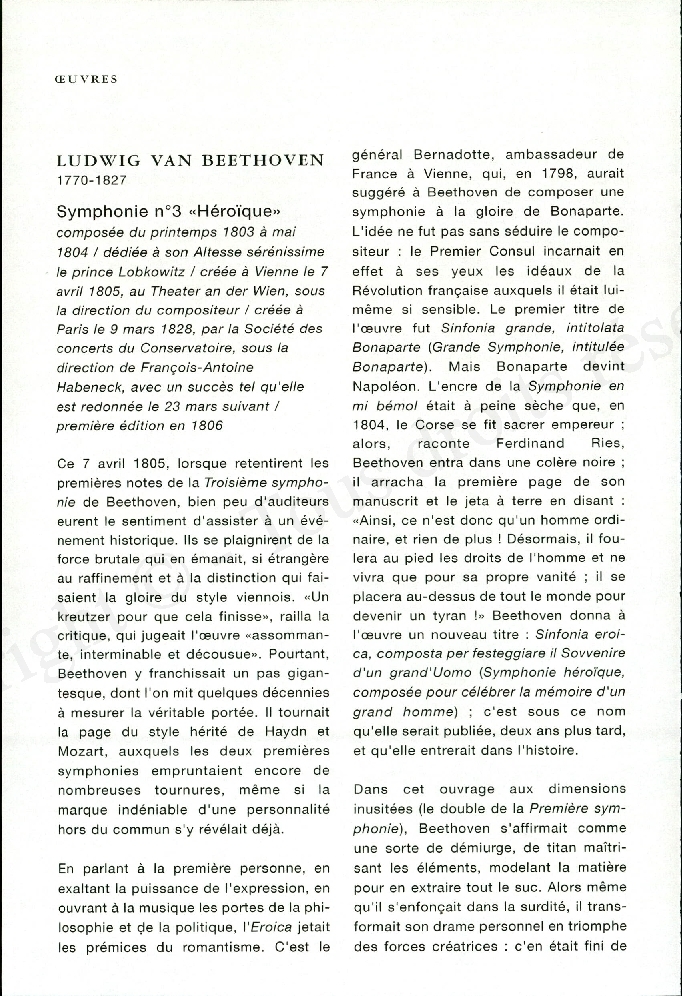 ŒUVRES

LUDWIG VAN BEETHOVEN
1770-1827

Symphonie n°3 «Héroïque»
composée du printemps 1803 à mai 1804 / dédiée à son Altesse sérénissime le prince Lobkowitz / créée à Vienne le 7 avril 1805, au Theater an der Wien, sous la direction du compositeur / créée à Paris le 9 mars 1828, par la Société des concerts du Conservatoire, sous la direction de François-Antoine Habeneck, avec un succès tel qu'elle est redonnée le 23 mars suivant / première édition en 1806

Ce 7 avril 1805, lorsque retentirent les premières notes de la Troisième symphonie de Beethoven, bien peu d'auditeurs eurent le sentiment d'assister à un événement historique. Ils se plaignirent de la force brutale qui en émanait, si étrangère au raffinement et à la distinction qui faisaient la gloire du style viennois. «Un kreutzer pour que cela finisse», railla la critique, qui jugeait l'œuvre «assommante, interminable et décousue». Pourtant, Beethoven y franchissait un pas gigantesque, dont l'on mit quelques décennies à mesurer la véritable portée. Il tournait la page du style hérité de Haydn et Mozart, auxquels les deux premières symphonies empruntaient encore de nombreuses tournures, même si la marque indéniable d'une personnalité hors du commun s'y révélait déjà.

En parlant à la première personne, en exaltant la puissance de l'expression, en ouvrant à la musique les portes de la philosophie et de la politique, l'Eroica jetait les prémices du romantisme. C'est le général Bernadotte, ambassadeur de France à Vienne, qui, en 1798, aurait suggéré à Beethoven de composer une symphonie à la gloire de Bonaparte. L'idée ne fut pas sans séduire le compositeur : le Premier Consul incarnait en effet à ses yeux les idéaux de la Révolution française auxquels il était lui-même si sensible. Le premier titre de l'œuvre fut Sinfonia grande, intitolata Bonaparte (Grande Symphonie, intitulée Bonaparte). Mais Bonaparte devint Napoléon. L'encre de la Symphonie en mi bémol était à peine sèche que, en 1804, le Corse se fit sacrer empereur ; alors, raconte Ferdinand Ries, Beethoven entra dans une colère noire ; il arracha la première page de son manuscrit et le jeta à terre en disant : «Ainsi, ce n'est donc qu'un homme ordinaire, et rien de plus ! Désormais, il foulera au pied les droits de l'homme et ne vivra que pour sa propre vanité ; il se placera au-dessus de tout le monde pour devenir un tyran !» Beethoven donna à l'œuvre un nouveau titre : Sinfonia eroica, composta per festeggiare il Sovvenire d'un grand'Uomo (Symphonie héroïque, composée pour célébrer la mémoire d'un grand homme) ; c'est sous ce nom qu'elle serait publiée, deux ans plus tard, et qu'elle entrerait dans l'histoire.

Dans cet ouvrage aux dimensions inusitées (le double de la Première symphonie), Beethoven s'affirmait comme une sorte de démiurge, de titan maîtrisant les éléments, modelant la matière pour en extraire tout le suc. Alors même qu'il s'enfonçait dans la surdité, il transformait son drame personnel en triomphe des forces créatrices ; c'en était fini de